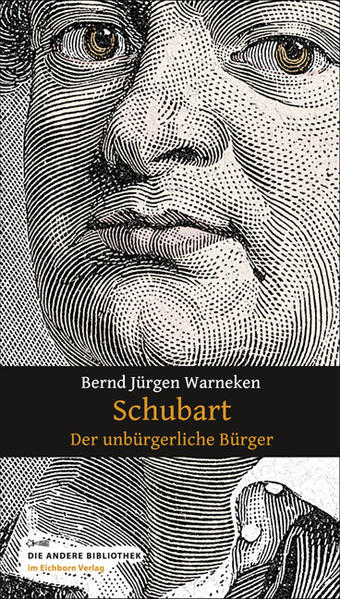 Bernd Jürgen Warneken
Schubart
Der unbürgerliche Bürger

DIE ANDERE BIBLIOTHEK
im Eichborn Verlag